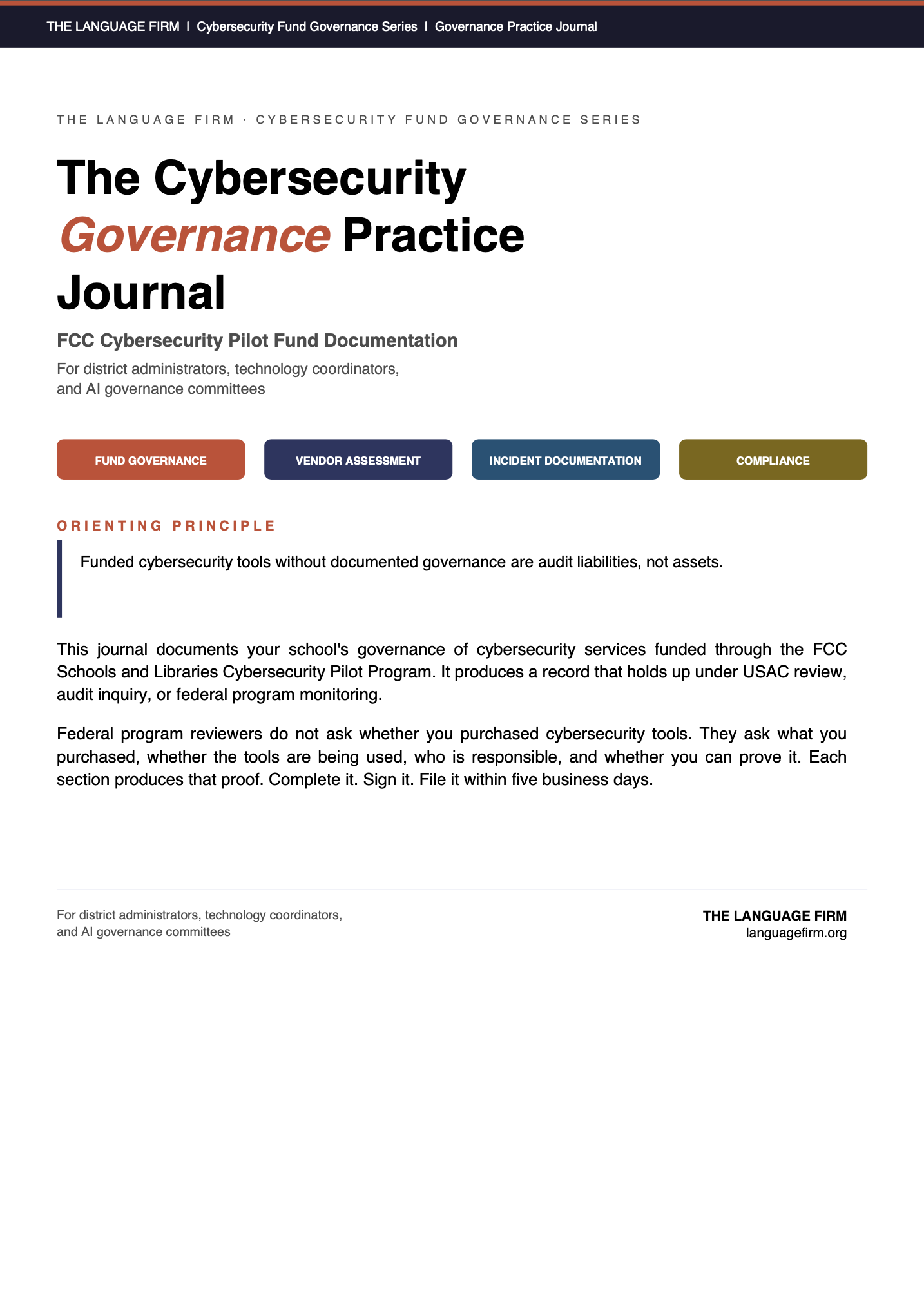 THE LANGUAGE FIRM | Cybersecurity Fund Governance Series | Governance Practice Journal

THE LANGUAGE FIRM · CYBERSECURITY FUND GOVERNANCE SERIES

The Cybersecurity Governance Practice Journal

FCC Cybersecurity Pilot Fund Documentation

For district administrators, technology coordinators, and AI governance committees

FUND GOVERNANCE

VENDOR ASSESSMENT

INCIDENT DOCUMENTATION

COMPLIANCE

ORIENTING PRINCIPLE

Funded cybersecurity tools without documented governance are audit liabilities, not assets.

This journal documents your school's governance of cybersecurity services funded through the FCC Schools and Libraries Cybersecurity Pilot Program. It produces a record that holds up under USAC review, audit inquiry, or federal program monitoring.

Federal program reviewers do not ask whether you purchased cybersecurity tools. They ask what you purchased, whether the tools are being used, who is responsible, and whether you can prove it. Each section produces that proof. Complete it. Sign it. File it within five business days.

For district administrators, technology coordinators, and AI governance committees

THE LANGUAGE FIRM
languagefirm.org